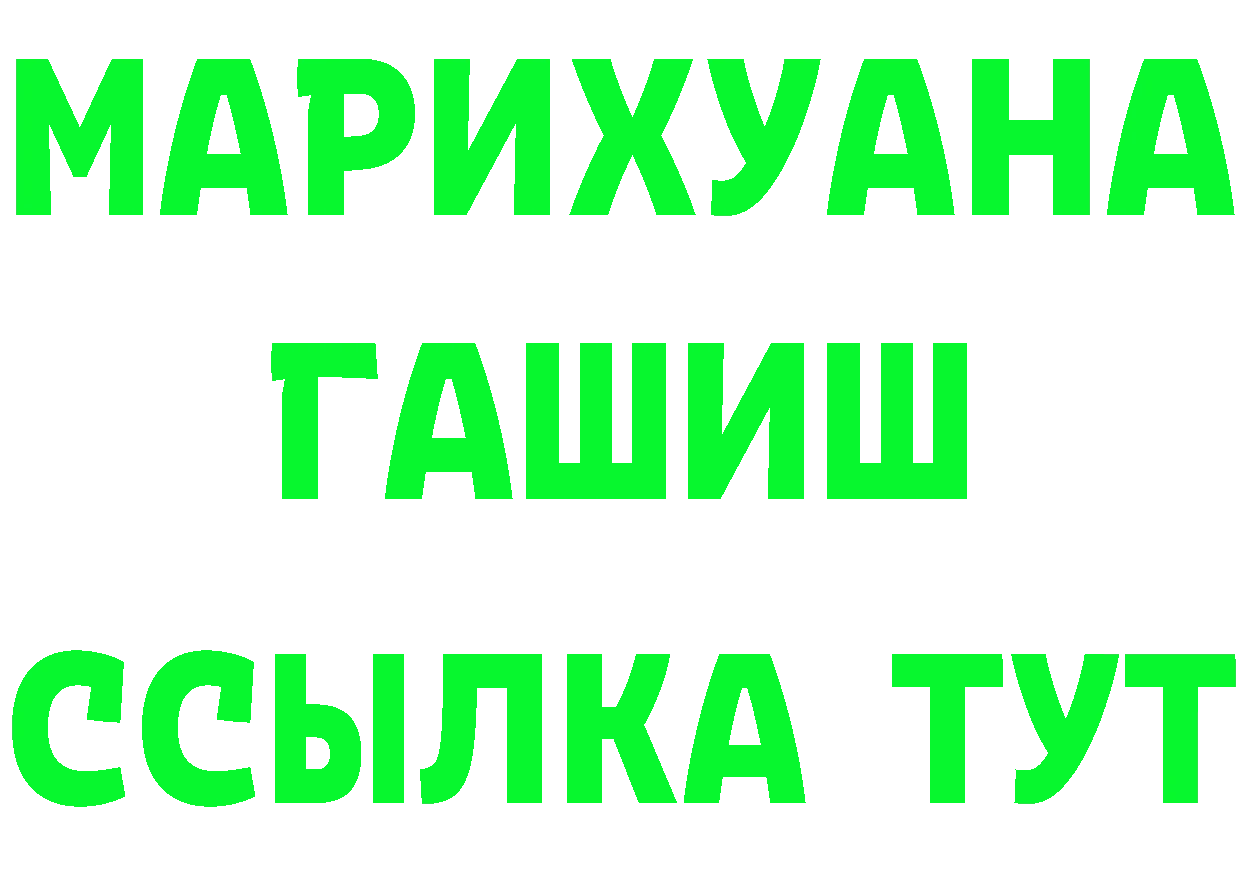 МАРИХУАНА
ГАШИШ
ССЫЛКА ТУТ